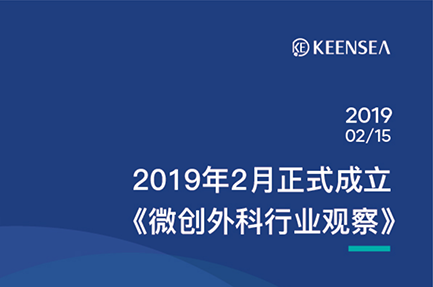 KEENSEA

2019
02/15

2019年2月正式成立
《微创外科行业观察》